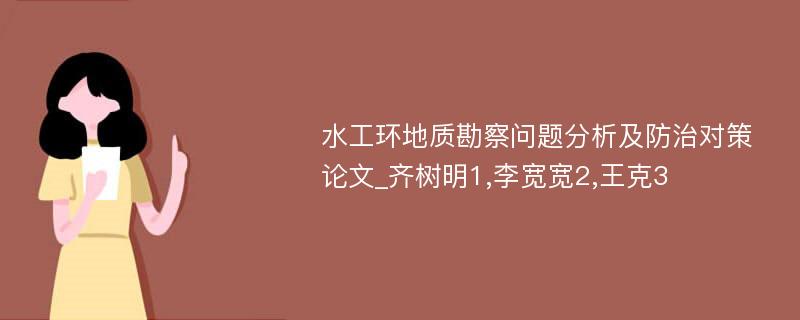 水工环地质勘察问题分析及防治对策论文_齐树明1,李宽宽2,王克3